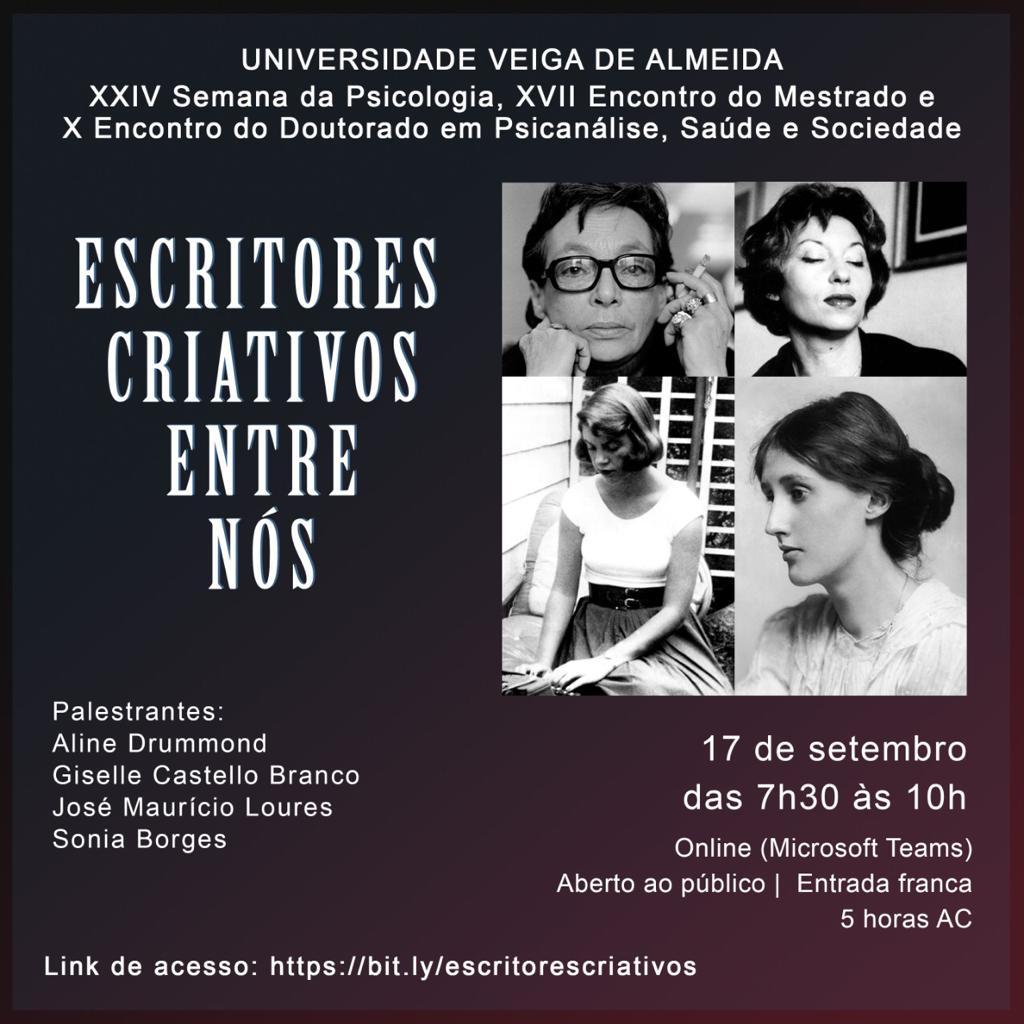 UNIVERSIDADE VEIGA DE ALMEIDA
XXIV Semana da Psicologia, XVII Encontro do Mestrado e
X Encontro do Doutorado em Psicanálise, Saúde e Sociedade

ESCRITORES
CRIATIVOS
ENTRE
NÓS

Palestrantes:
Aline Drummond
Giselle Castello Branco
José Maurício Loures
Sonia Borges

17 de setembro
das 7h30 às 10h

Online (Microsoft Teams)
Aberto ao público | Entrada franca
5 horas AC

Link de acesso: https://bit.ly/escritorescriativos